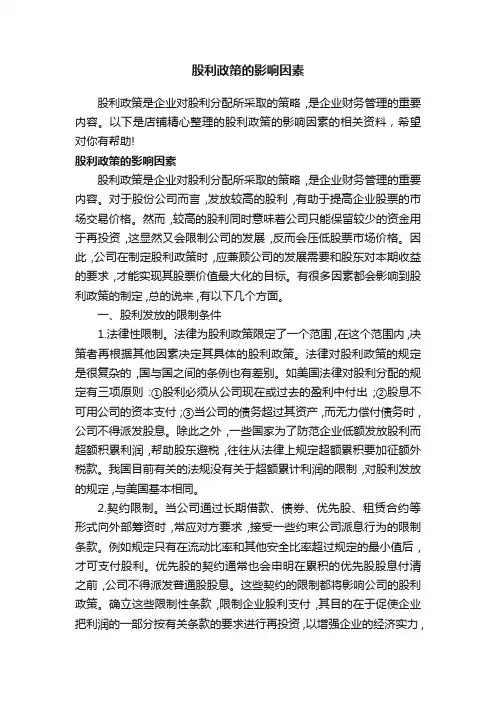 股利政策的影响因素

股利政策是企业对股利分配所采取的策略，是企业财务管理的重要内容。以下是店铺精心整理的股利政策的影响因素的相关资料，希望对你有帮助!

股利政策的影响因素

股利政策是企业对股利分配所采取的策略，是企业财务管理的重要内容。对于股份公司而言，发放较高的股利，有助于提高企业股票的市场交易价格。然而，较高的股利同时意味着公司只能保留较少的资金用于再投资，这显然又会限制公司的发展，反而会压低股票市场价格。因此，公司在制定股利政策时，应兼顾公司的发展需要和股东对本期收益的要求，才能实现其股票价值最大化的目标。有很多因素都会影响到股利政策的制定，总的说来，有以下几个方面。

一、股利发放的限制条件

1.法律性限制。法律为股利政策限定了一个范围，在这个范围内，决策者再根据其他因素决定其具体的股利政策。法律对股利政策的规定是很复杂的，国与国之间的条例也有差别。如美国法律对股利分配的规定有三项原则：①股利必须从公司现在或过去的盈利中付出；②股息不可用公司的资本支付；③当公司的债务超过其资产，而无力偿付债务时，公司不得派发股息。除此之外，一些国家为了防范企业低额发放股利而超额积累利润，帮助股东避税，往往从法律上规定超额累积要加征额外税款。我国目前有关的法规没有关于超额累计利润的限制，对股利发放的规定，与美国基本相同。

2.契约限制。当公司通过长期借款、债券、优先股、租赁合约等形式向外部筹资时，常应对方要求，接受一些约束公司派息行为的限制条款。例如规定只有在流动比率和其他安全比率超过规定的最小值后，才可支付股利。优先股的契约通常也会申明在累积的优先股股息付清之前，公司不得派发普通股股息。这些契约的限制都将影响公司的股利政策。确立这些限制性条款，限制企业股利支付，其目的在于促使企业把利润的一部分按有关条款的要求进行再投资，以增强企业的经济实力，